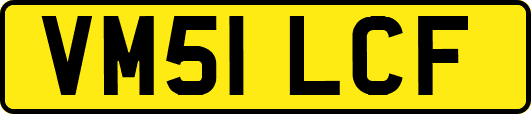 VM51 LCF